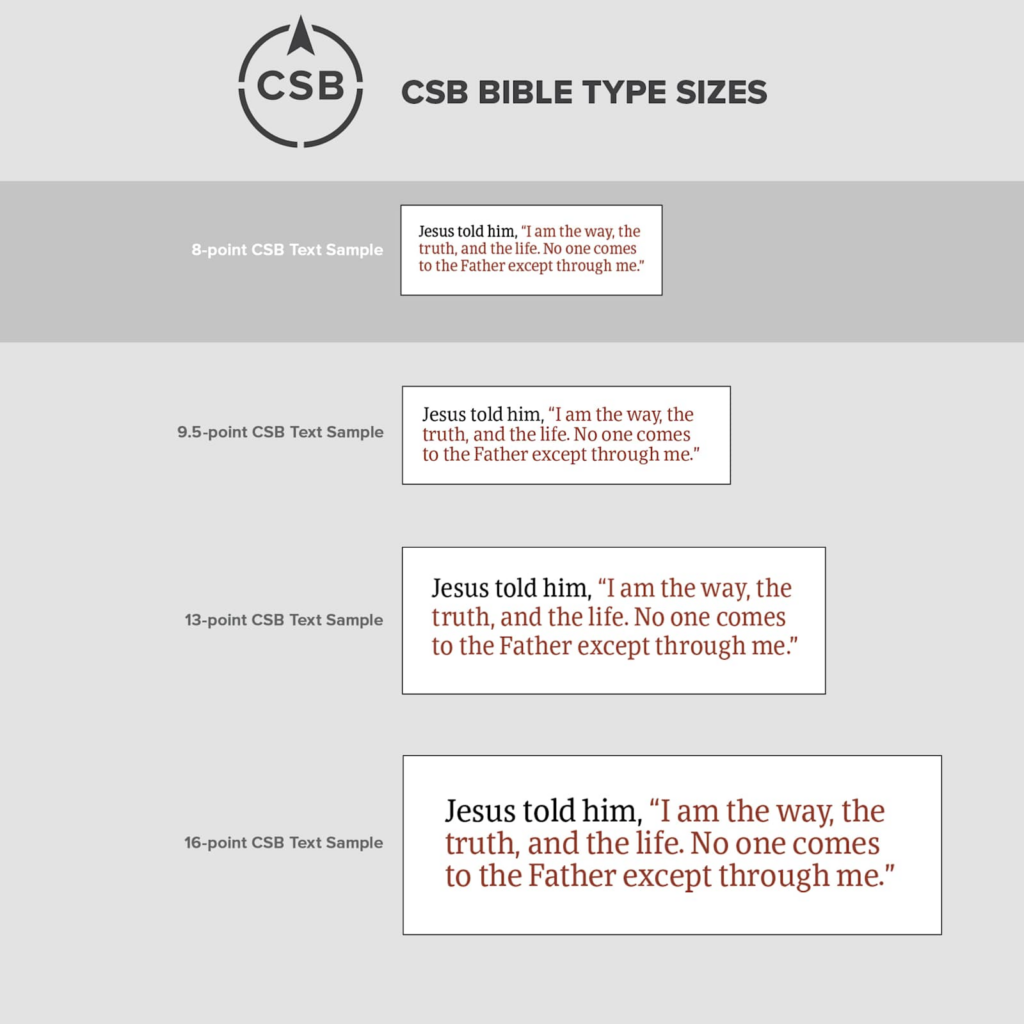 CSB

CSB BIBLE TYPE SIZES

8-point CSB Text Sample

Jesus told him, "I am the way, the truth, and the life. No one comes to the Father except through me."

9.5-point CSB Text Sample

Jesus told him, "I am the way, the truth, and the life. No one comes to the Father except through me."

13-point CSB Text Sample

Jesus told him, "I am the way, the truth, and the life. No one comes to the Father except through me."

16-point CSB Text Sample

Jesus told him, "I am the way, the truth, and the life. No one comes to the Father except through me."